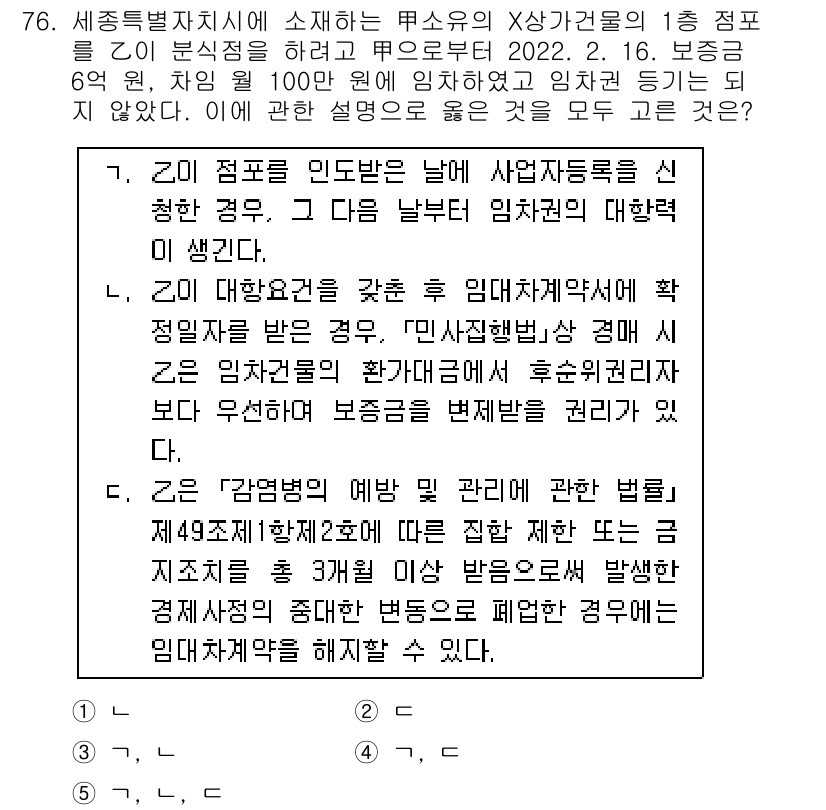 76. 세종특별자치시에 소재하는 甲소유의 X상가건물의 1층 점포를 乙이 분식점을 하려고 甲으로부터 2022. 2. 16. 보증금 6억 원, 차임 월 100만 원에 임차하였고 임차권 등기는 되지 않았다. 이에 관한 설명으로 옳은 것을 모두 고른 것은?

ㄱ. 乙이 점포를 인도받은 날에 사업자등록을 신청한 경우, 그 다음 날부터 임차권의 대항력이 생긴다.
ㄴ. 乙이 대항요건을 갖춘 후 임대차계약서에 확정일자를 받은 경우, 「민사집행법」상 경매 시 乙은 임차건물의 환가대금에서 후순위권리자보다 우선하여 보증금을 변제받을 권리가 있다.
ㄷ. 乙은 「감염병의 예방 및 관리에 관한 법률」 제49조제1항제2호에 따른 집합 제한 또는 금지조치를 총 3개월 이상 받음으로써 발생한 경제사정의 중대한 변동으로 폐업한 경우에는 임대차계약을 해지할 수 있다.

① ㄴ
② ㄷ
③ ㄱ, ㄴ
④ ㄱ, ㄷ
⑤ ㄱ, ㄴ, ㄷ